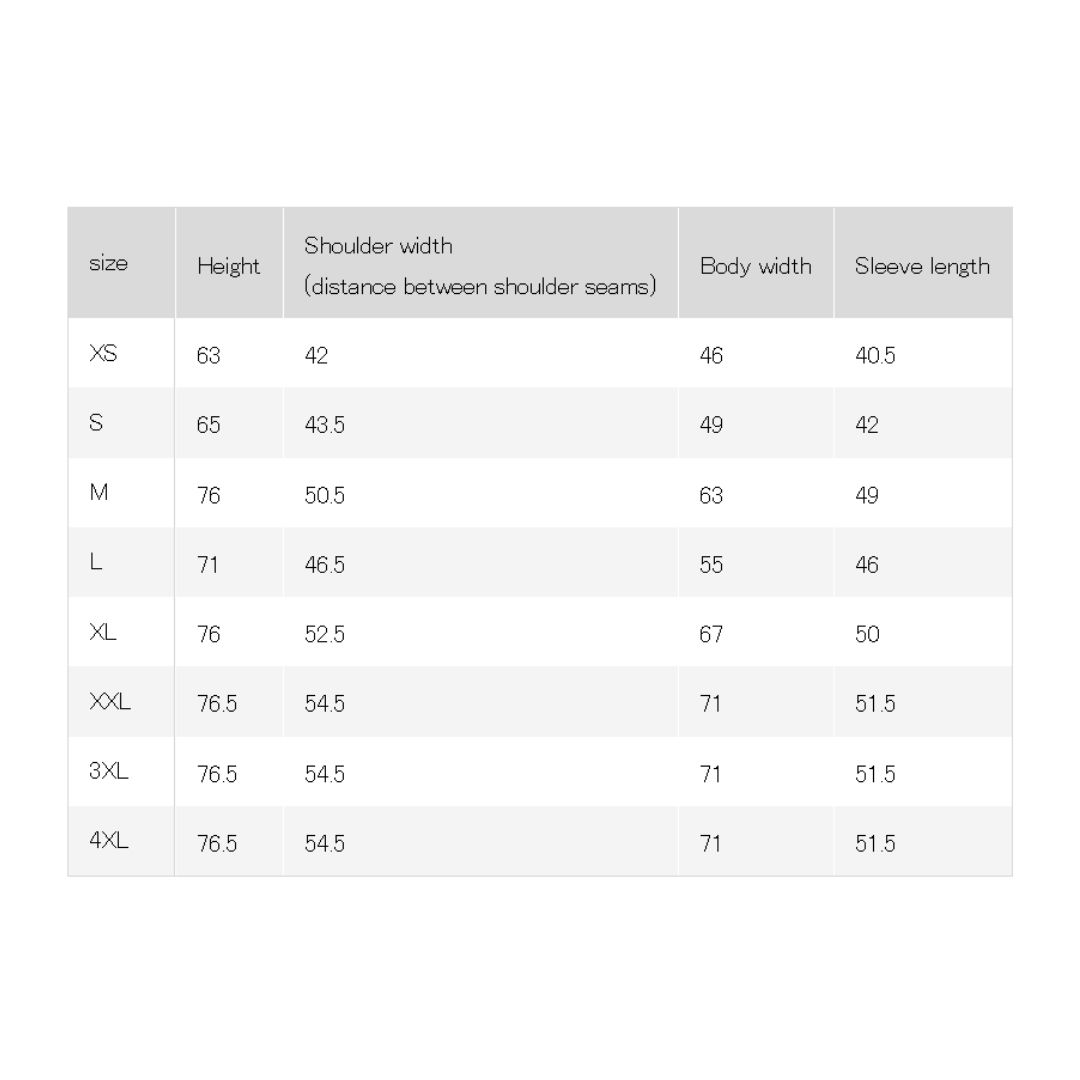 | size | Height | Shoulder width (distance between shoulder seams) | Body width | Sleeve length |
|---|---|---|---|---|
| XS | 63 | 42 | 46 | 40.5 |
| S | 65 | 43.5 | 49 | 42 |
| M | 76 | 50.5 | 63 | 49 |
| L | 71 | 46.5 | 55 | 46 |
| XL | 76 | 52.5 | 67 | 50 |
| XXL | 76.5 | 54.5 | 71 | 51.5 |
| 3XL | 76.5 | 54.5 | 71 | 51.5 |
| 4XL | 76.5 | 54.5 | 71 | 51.5 |